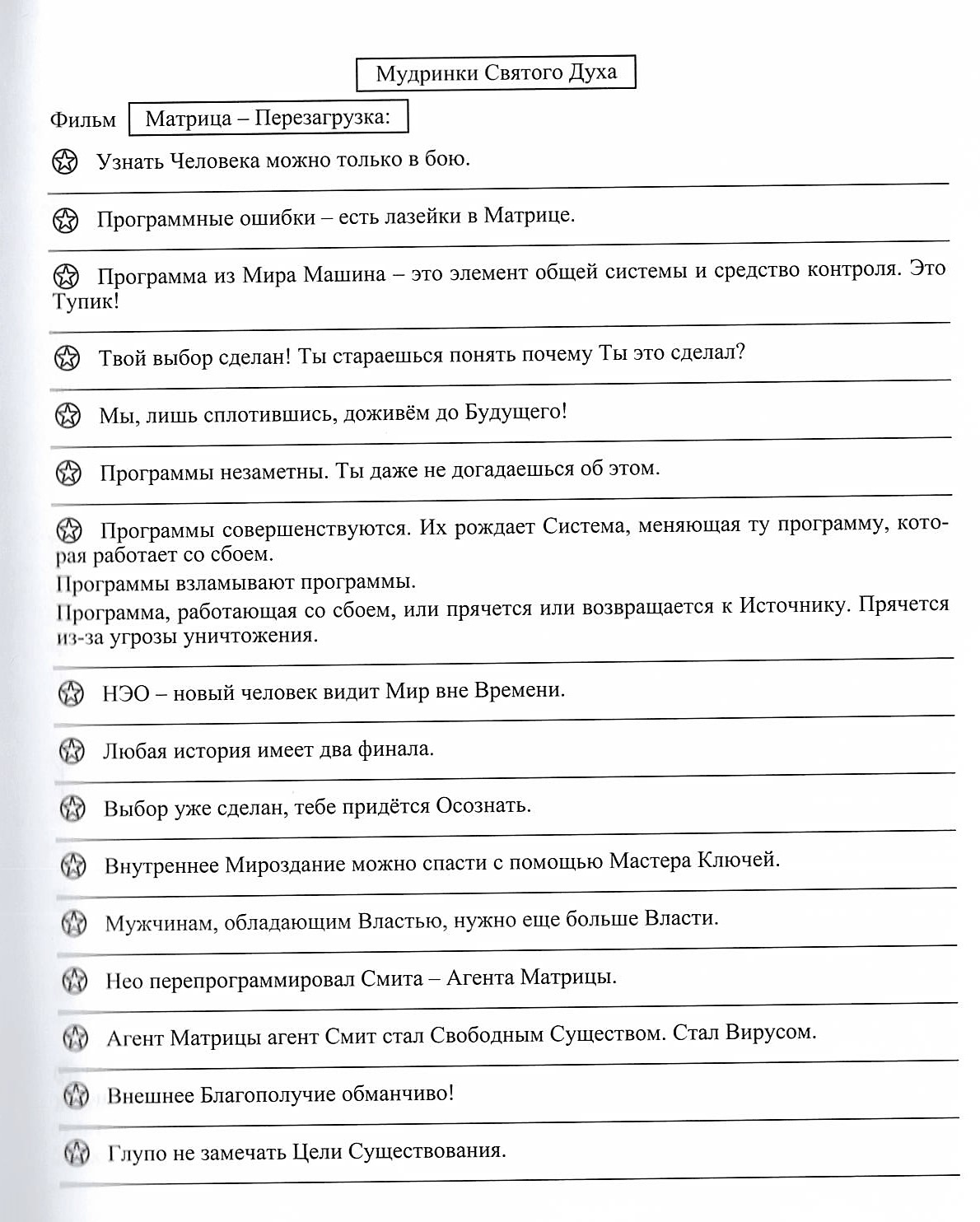 Мудринки Святого Духа

Фильм Матрица – Перезагрузка:

Узнать Человека можно только в бою.

Программные ошибки – есть лазейки в Матрице.

Программа из Мира Машина – это элемент общей системы и средство контроля. Это Тупик!

Твой выбор сделан! Ты стараешься понять почему Ты это сделал?

Мы, лишь сплотившись, доживём до Будущего!

Программы незаметны. Ты даже не догадаешься об этом.

Программы совершенствуются. Их рождает Система, меняющая ту программу, которая работает со сбоем.

Программы взламывают программы.

Программа, работающая со сбоем, или прячется или возвращается к Источнику. Прячется из-за угрозы уничтожения.

НЭО – новый человек видит Мир вне Времени.

Любая история имеет два финала.

Выбор уже сделан, тебе придётся Осознать.

Внутреннее Мироздание можно спасти с помощью Мастера Ключей.

Мужчинам, обладающим Властью, нужно еще больше Власти.

Нео перепрограммировал Смита – Агента Матрицы.

Агент Матрицы агент Смит стал Свободным Существом. Стал Вирусом.

Внешнее Благополучие обманчиво!

Глупо не замечать Цели Существования.